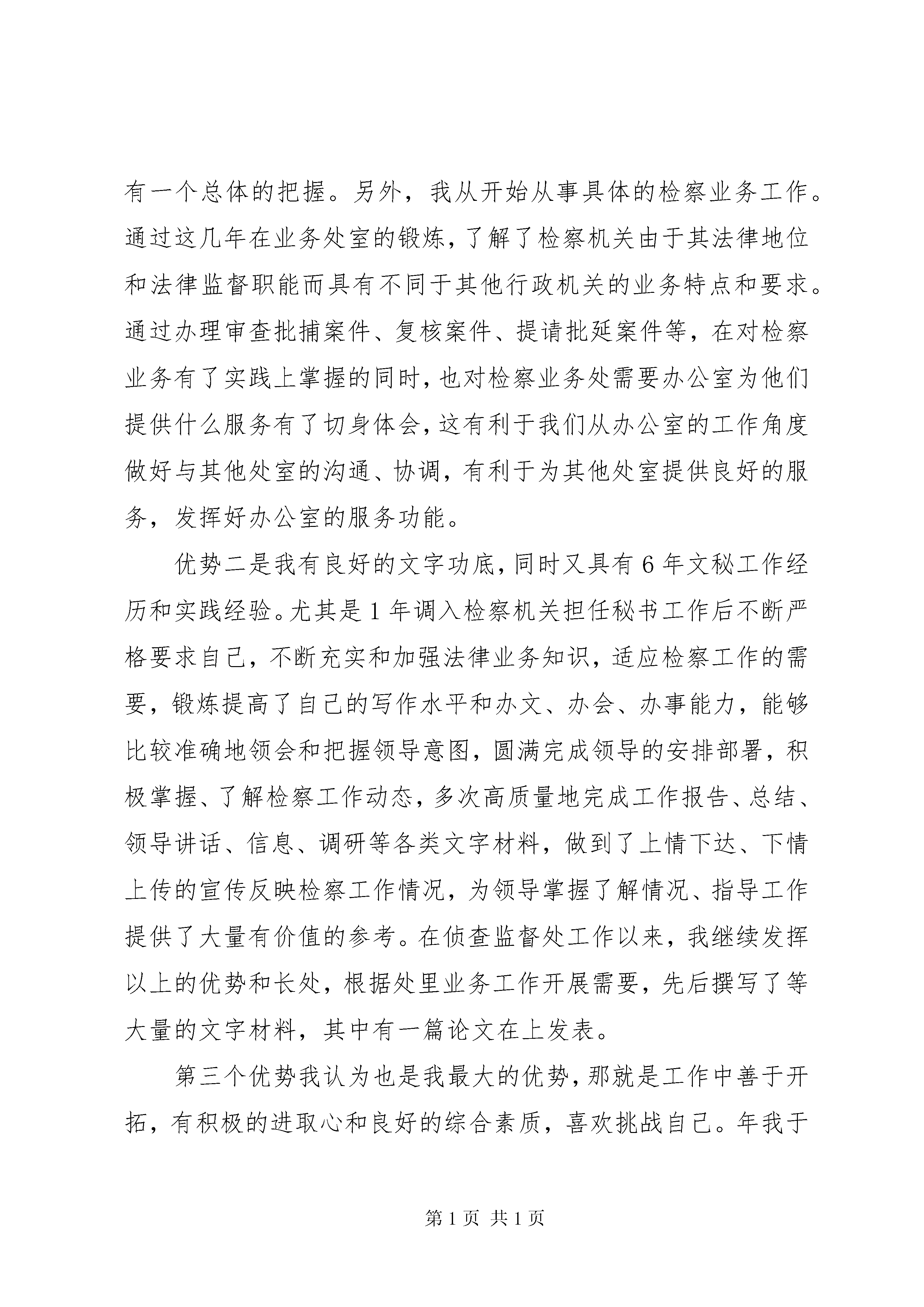 有一个总体的把握。另外，我从开始从事具体的检察业务工作。通过这几年在业务处室的锻炼，了解了检察机关由于其法律地位和法律监督职能而具有不同于其他行政机关的业务特点和要求。通过办理审查批捕案件、复核案件、提请批延案件等，在对检察业务有了实践上掌握的同时，也对检察业务处需要办公室为他们提供什么服务有了切身体会，这有利于我们从办公室的工作角度做好与其他处室的沟通、协调，有利于为其他处室提供良好的服务，发挥好办公室的服务功能。

优势二是我有良好的文字功底，同时又具有6年文秘工作经历和实践经验。尤其是1年调入检察机关担任秘书工作后不断严格要求自己，不断充实和加强法律业务知识，适应检察工作的需要，锻炼提高了自己的写作水平和办文、办会、办事能力，能够比较准确地领会和把握领导意图，圆满完成领导的安排部署，积极掌握、了解检察工作动态，多次高质量地完成工作报告、总结、领导讲话、信息、调研等各类文字材料，做到了上情下达、下情上传的宣传反映检察工作情况，为领导掌握了解情况、指导工作提供了大量有价值的参考。在侦查监督处工作以来，我继续发挥以上的优势和长处，根据处里业务工作开展需要，先后撰写了等大量的文字材料，其中有一篇论文在上发表。

第三个优势我认为也是我最大的优势，那就是工作中善于开拓，有积极的进取心和良好的综合素质，喜欢挑战自己。年我于

第1页 共1页